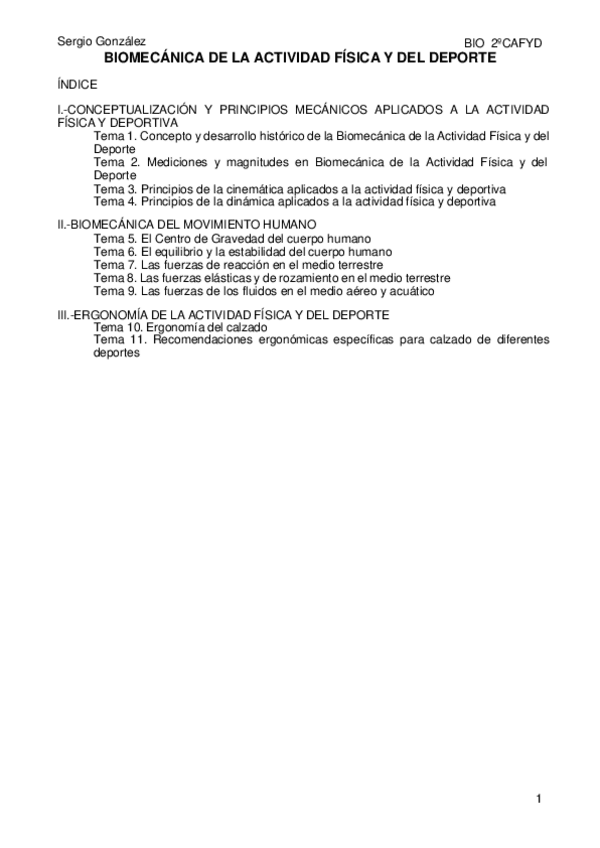 Sergio González BIO 2ºCAFYD

BIOMECÁNICA DE LA ACTIVIDAD FÍSICA Y DEL DEPORTE

ÍNDICE

I.-CONCEPTUALIZACIÓN Y PRINCIPIOS MECÁNICOS APLICADOS A LA ACTIVIDAD FÍSICA Y DEPORTIVA
Tema 1. Concepto y desarrollo histórico de la Biomecánica de la Actividad Física y del Deporte
Tema 2. Mediciones y magnitudes en Biomecánica de la Actividad Física y del Deporte
Tema 3. Principios de la cinemática aplicados a la actividad física y deportiva
Tema 4. Principios de la dinámica aplicados a la actividad física y deportiva

II.-BIOMECÁNICA DEL MOVIMIENTO HUMANO
Tema 5. El Centro de Gravedad del cuerpo humano
Tema 6. El equilibrio y la estabilidad del cuerpo humano
Tema 7. Las fuerzas de reacción en el medio terrestre
Tema 8. Las fuerzas elásticas y de rozamiento en el medio terrestre
Tema 9. Las fuerzas de los fluidos en el medio aéreo y acuático

III.-ERGONOMÍA DE LA ACTIVIDAD FÍSICA Y DEL DEPORTE
Tema 10. Ergonomía del calzado
Tema 11. Recomendaciones ergonómicas específicas para calzado de diferentes deportes

1